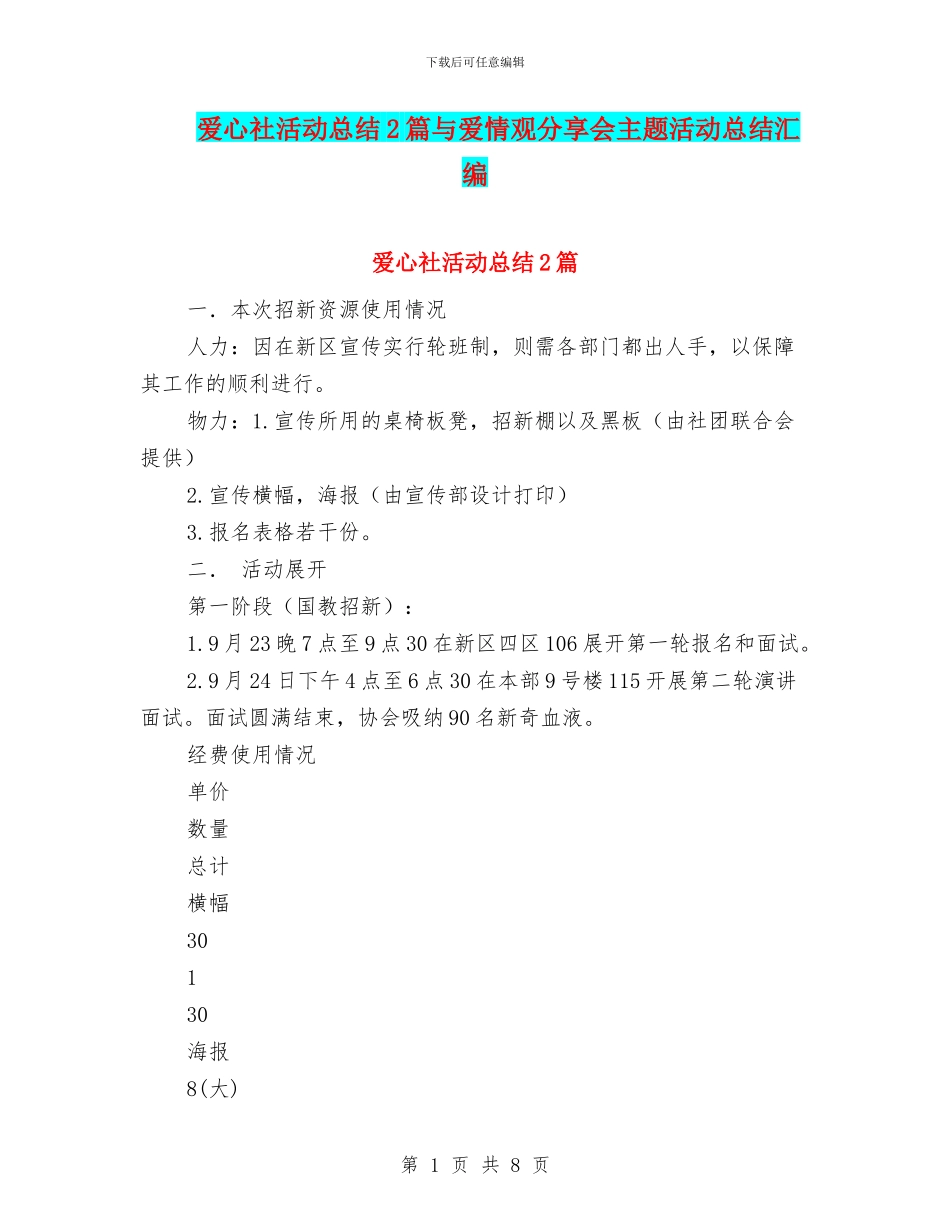 下载后可任意编辑

爱心社活动总结2篇与爱情观分享会主题活动总结汇编

爱心社活动总结2篇

一．本次招新资源使用情况

人力：因在新区宣传实行轮班制，则需各部门都出人手，以保障其工作的顺利进行。

物力：1.宣传所用的桌椅板凳，招新棚以及黑板（由社团联合会提供）

2.宣传横幅，海报（由宣传部设计打印）

3.报名表格若干份。

二． 活动展开

第一阶段（国教招新）：

1.9月23晚7点至9点30在新区四区106展开第一轮报名和面试。

2.9月24日下午4点至6点30在本部9号楼115开展第二轮演讲面试。面试圆满结束，协会吸纳90名新奇血液。

经费使用情况

单价

数量

总计

横幅

30

1

30

海报

8(大)

第 1 页 共 8 页